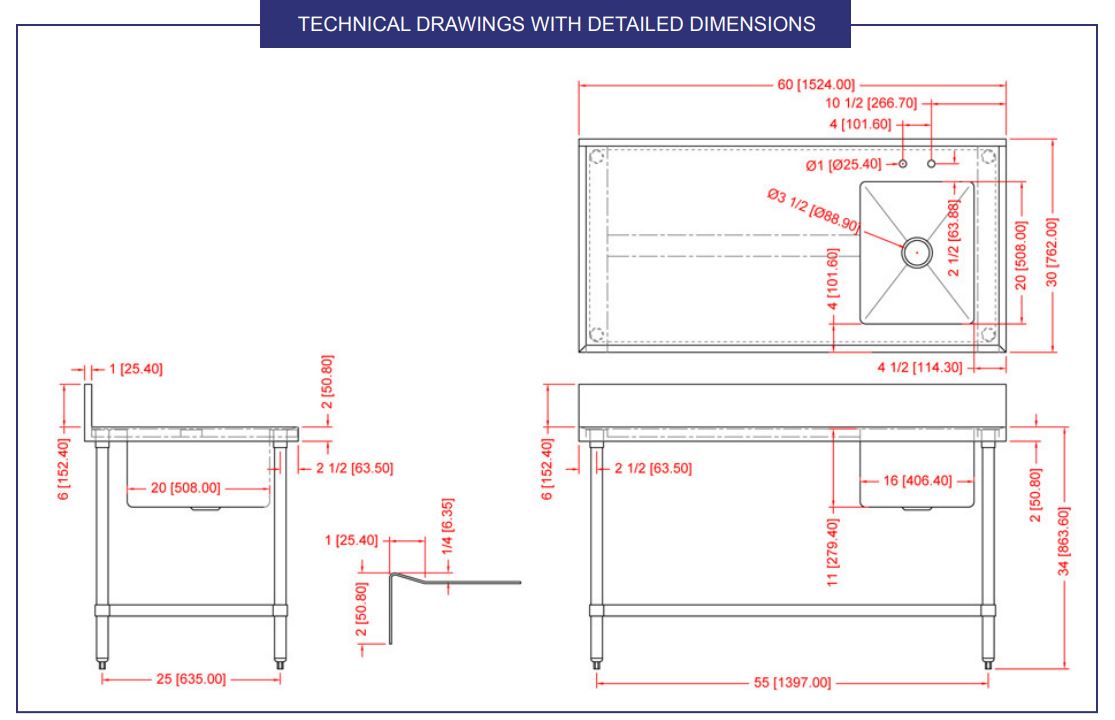 TECHNICAL DRAWINGS WITH DETAILED DIMENSIONS

60 [1524.00]
10 1/2 [266.70]
4 [101.60]
Ø1 [Ø25.40]
Ø3 1/2 [Ø88.90]
2 1/2 [63.88]
20 [508.00]
30 [762.00]
4 [101.60]
4 1/2 [114.30]

1 [25.40]
2 [50.80]
6 [152.40]
2 1/2 [63.50]
20 [508.00]
25 [635.00]

1 [25.40]
1/4 [6.35]
2 [50.80]

6 [152.40]
2 1/2 [63.50]
16 [406.40]
11 [279.40]
2 [50.80]
34 [863.60]
55 [1397.00]